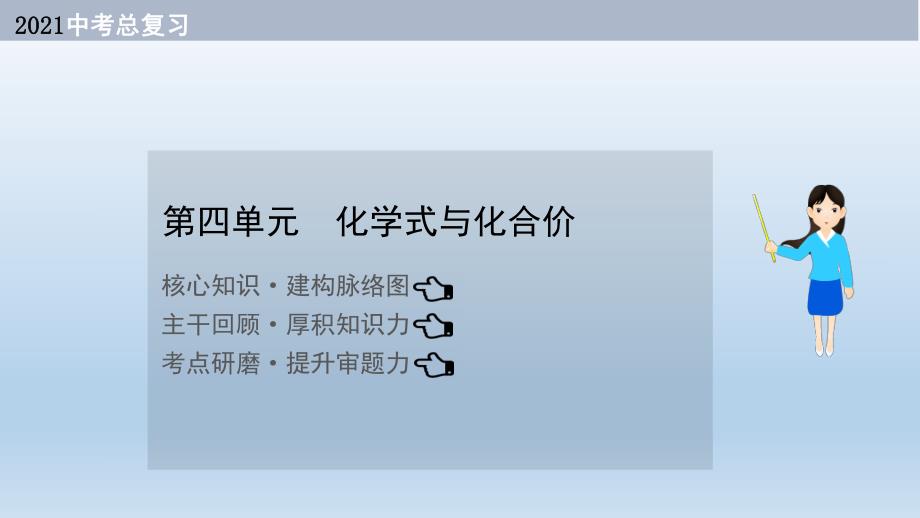 2021中考总复习

第四单元　化学式与化合价

核心知识·建构脉络图

主干回顾·厚积知识力

考点研磨·提升审题力